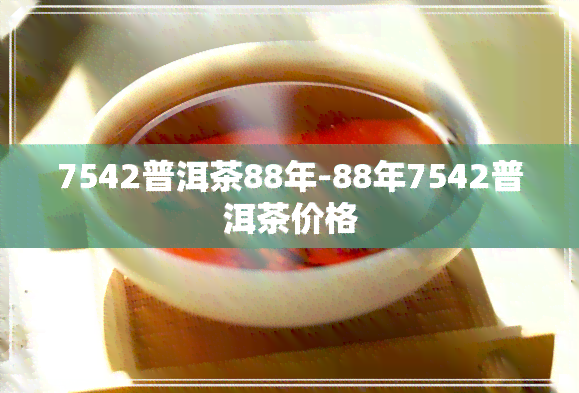 7542普洱茶88年-88年7542普洱茶价格